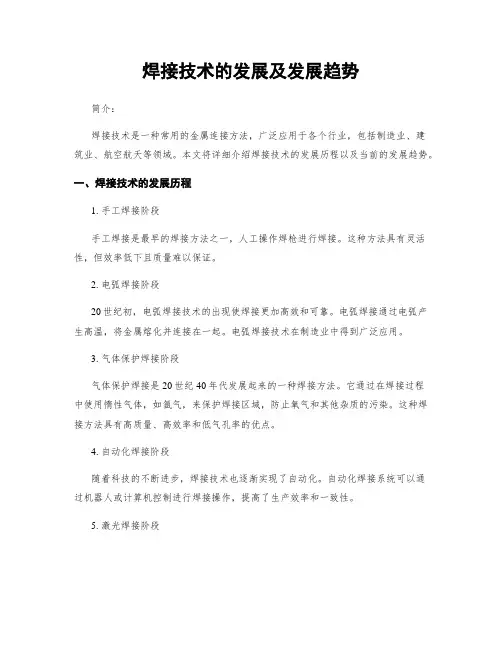 焊接技术的发展及发展趋势

简介：

焊接技术是一种常用的金属连接方法，广泛应用于各个行业，包括制造业、建筑业、航空航天等领域。本文将详细介绍焊接技术的发展历程以及当前的发展趋势。

一、焊接技术的发展历程

1. 手工焊接阶段

手工焊接是最早的焊接方法之一，人工操作焊枪进行焊接。这种方法具有灵活性，但效率低下且质量难以保证。

2. 电弧焊接阶段

20世纪初，电弧焊接技术的出现使焊接更加高效和可靠。电弧焊接通过电弧产生高温，将金属熔化并连接在一起。电弧焊接技术在制造业中得到广泛应用。

3. 气体保护焊接阶段

气体保护焊接是20世纪40年代发展起来的一种焊接方法。它通过在焊接过程中使用惰性气体，如氩气，来保护焊接区域，防止氧气和其他杂质的污染。这种焊接方法具有高质量、高效率和低气孔率的优点。

4. 自动化焊接阶段

随着科技的不断进步，焊接技术也逐渐实现了自动化。自动化焊接系统可以通过机器人或计算机控制进行焊接操作，提高了生产效率和一致性。

5. 激光焊接阶段